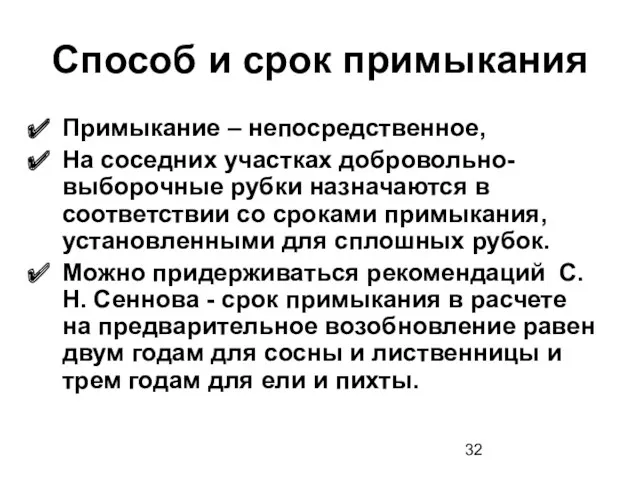 Способ и срок примыкания

✔ Примыкание – непосредственное,

✔ На соседних участках добровольно-выборочные рубки назначаются в соответствии со сроками примыкания, установленными для сплошных рубок.

✔ Можно придерживаться рекомендаций С. Н. Сеннова - срок примыкания в расчете на предварительное возобновление равен двум годам для сосны и лиственницы и трем годам для ели и пихты.

32